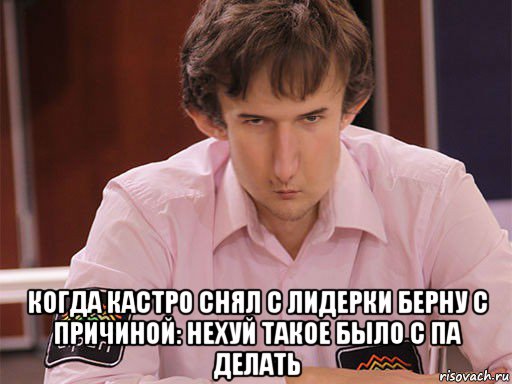 КОГДА КАСТРО СНЯЛ С ЛИДЕРКИ БЕРНУ С ПРИЧИНОЙ: НЕХУЙ ТАКОЕ БЫЛО С ПА ДЕЛАТЬ

risovach.ru